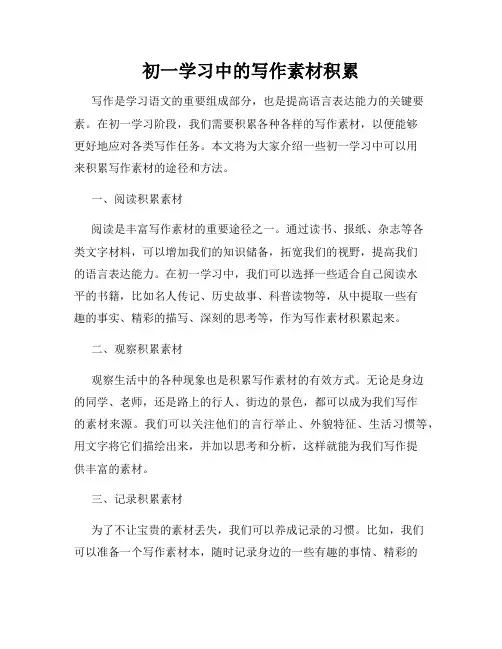 初一学习中的写作素材积累

写作是学习语文的重要组成部分，也是提高语言表达能力的关键要素。在初一学习阶段，我们需要积累各种各样的写作素材，以便能够更好地应对各类写作任务。本文将为大家介绍一些初一学习中可以用来积累写作素材的途径和方法。

一、阅读积累素材

阅读是丰富写作素材的重要途径之一。通过读书、报纸、杂志等各类文字材料，可以增加我们的知识储备，拓宽我们的视野，提高我们的语言表达能力。在初一学习中，我们可以选择一些适合自己阅读水平的书籍，比如名人传记、历史故事、科普读物等，从中提取一些有趣的事实、精彩的描写、深刻的思考等，作为写作素材积累起来。

二、观察积累素材

观察生活中的各种现象也是积累写作素材的有效方式。无论是身边的同学、老师，还是路上的行人、街边的景色，都可以成为我们写作的素材来源。我们可以关注他们的言行举止、外貌特征、生活习惯等，用文字将它们描绘出来，并加以思考和分析，这样就能为我们写作提供丰富的素材。

三、记录积累素材

为了不让宝贵的素材丢失，我们可以养成记录的习惯。比如，我们可以准备一个写作素材本，随时记录身边的一些有趣的事情、精彩的